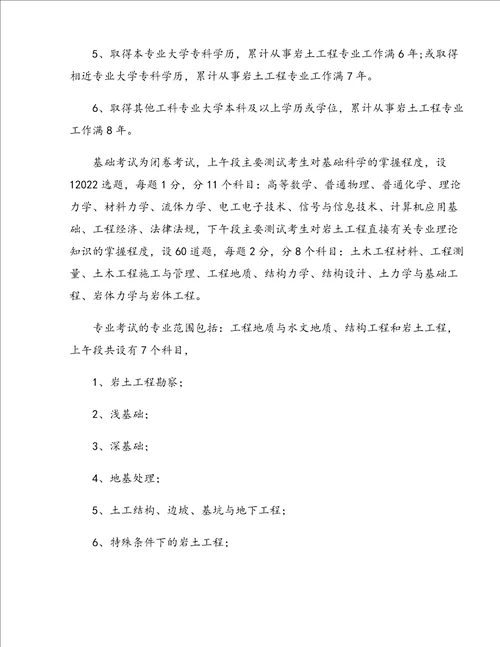 5、取得本专业大学专科学历，累计从事岩土工程专业工作满6年;或取得相近专业大学专科学历，累计从事岩土工程专业工作满7年。

6、取得其他工科专业大学本科及以上学历或学位，累计从事岩土工程专业工作满8年。

基础考试为闭卷考试，上午段主要测试考生对基础科学的掌握程度，设12022选题，每题1分，分11个科目：高等数学、普通物理、普通化学、理论力学、材料力学、流体力学、电工电子技术、信号与信息技术、计算机应用基础、工程经济、法律法规，下午段主要测试考生对岩土工程直接有关专业理论知识的掌握程度，设60道题，每题2分，分8个科目：土木工程材料、工程测量、土木工程施工与管理、工程地质、结构力学、结构设计、土力学与基础工程、岩体力学与岩体工程。

专业考试的专业范围包括：工程地质与水文地质、结构工程和岩土工程，上午段共设有7个科目，

1、岩土工程勘察；

2、浅基础；

3、深基础；

4、地基处理；

5、土工结构、边坡、基坑与地下工程；

6、特殊条件下的岩土工程；